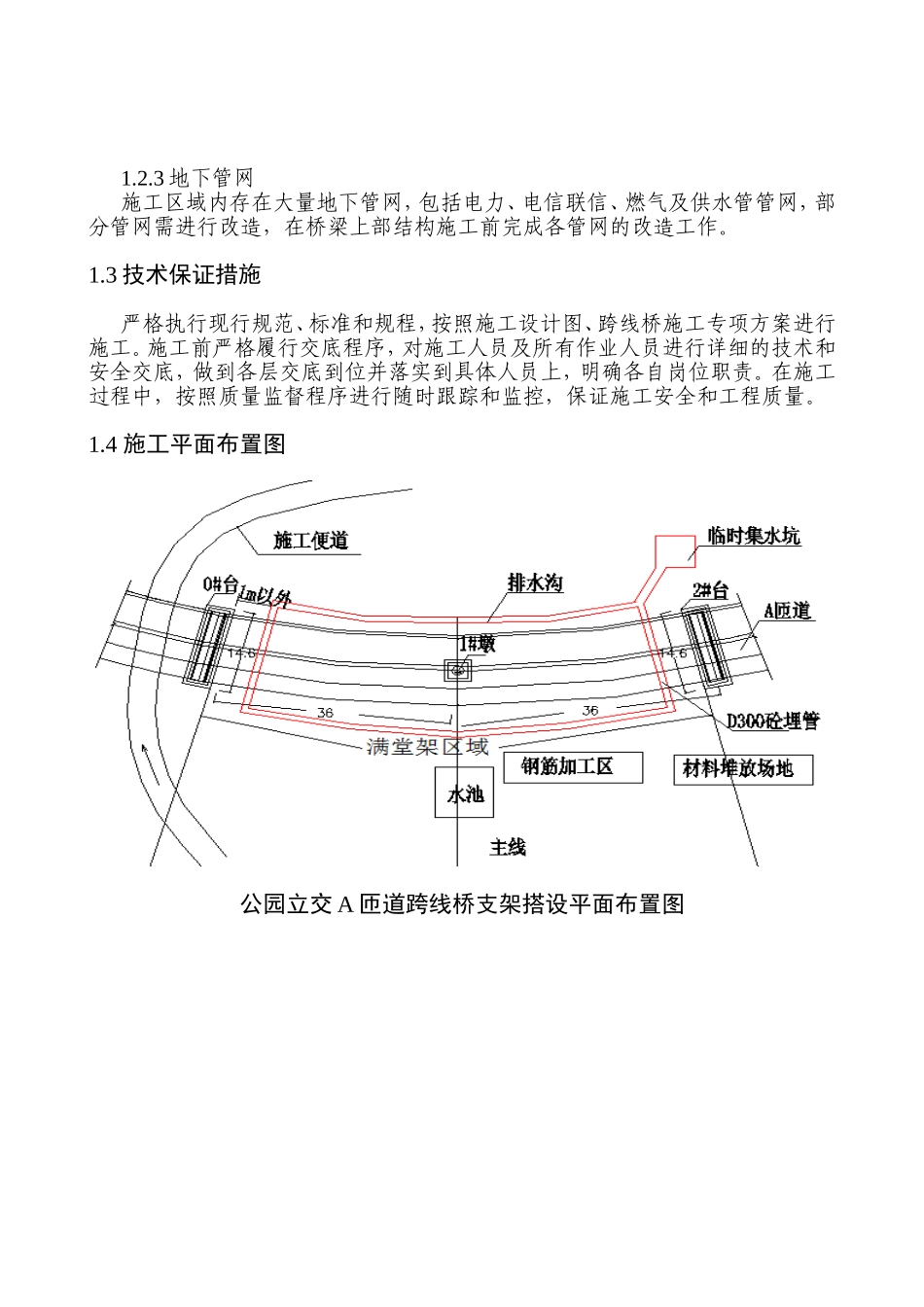 1.2.3 地下管网

施工区域内存在大量地下管网，包括电力、电信联信、燃气及供水管管网，部分管网需进行改造，在桥梁上部结构施工前完成各管网的改造工作。

1.3 技术保证措施

严格执行现行规范、标准和规程，按照施工设计图、跨线桥施工专项方案进行施工。施工前严格履行交底程序，对施工人员及所有作业人员进行详细的技术和安全交底，做到各层交底到位并落实到具体人员上，明确各自岗位职责。在施工过程中，按照质量监督程序进行随时跟踪和监控，保证施工安全和工程质量。

1.4 施工平面布置图

施工便道

临时集水坑

0#台

1m以外

排水沟

2#台

A匝道

1#墩

14.6

14.6

36

36

D300砼埋管

满堂架区域

钢筋加工区

材料堆放场地

水池

主线

公园立交 A 匝道跨线桥支架搭设平面布置图